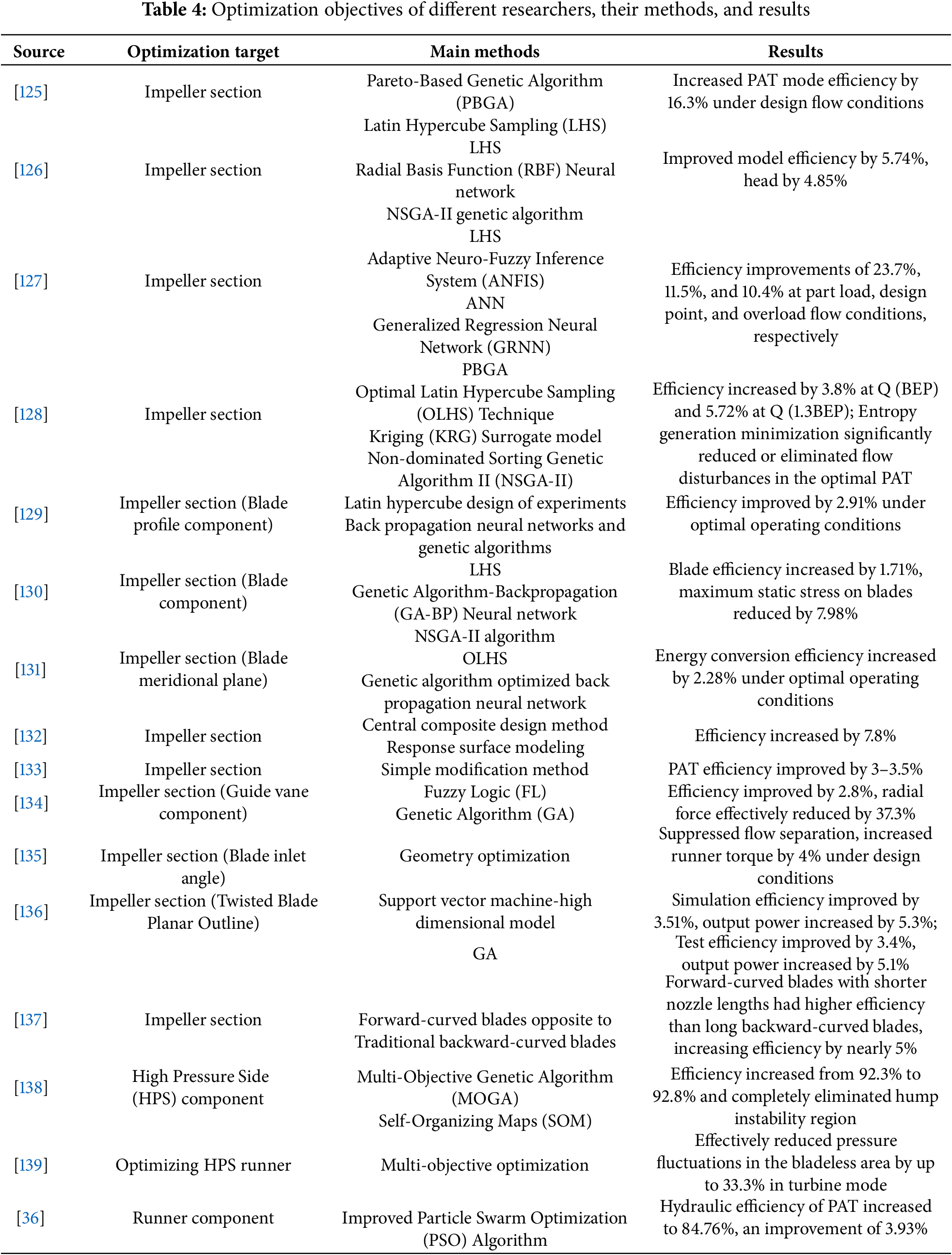 **Table 4:** Optimization objectives of different researchers, their methods, and results

| Source | Optimization target | Main methods | Results |
|---|---|---|---|
| [125] | Impeller section | Pareto-Based Genetic Algorithm (PBGA) | Increased PAT mode efficiency by 16.3% under design flow conditions |
| [126] | Impeller section | Latin Hypercube Sampling (LHS) LHS Radial Basis Function (RBF) Neural network NSGA-II genetic algorithm | Improved model efficiency by 5.74%, head by 4.85% |
| [127] | Impeller section | LHS Adaptive Neuro-Fuzzy Inference System (ANFIS) ANN Generalized Regression Neural Network (GRNN) PBGA | Efficiency improvements of 23.7%, 11.5%, and 10.4% at part load, design point, and overload flow conditions, respectively |
| [128] | Impeller section | Optimal Latin Hypercube Sampling (OLHS) Technique Kriging (KRG) Surrogate model Non-dominated Sorting Genetic Algorithm II (NSGA-II) | Efficiency increased by 3.8% at Q (BEP) and 5.72% at Q (1.3BEP); Entropy generation minimization significantly reduced or eliminated flow disturbances in the optimal PAT |
| [129] | Impeller section (Blade profile component) | Latin hypercube design of experiments Back propagation neural networks and genetic algorithms | Efficiency improved by 2.91% under optimal operating conditions |
| [130] | Impeller section (Blade component) | LHS Genetic Algorithm-Backpropagation (GA-BP) Neural network NSGA-II algorithm | Blade efficiency increased by 1.71%, maximum static stress on blades reduced by 7.98% |
| [131] | Impeller section (Blade meridional plane) | OLHS Genetic algorithm optimized back propagation neural network | Energy conversion efficiency increased by 2.28% under optimal operating conditions |
| [132] | Impeller section | Central composite design method Response surface modeling | Efficiency increased by 7.8% |
| [133] | Impeller section | Simple modification method | PAT efficiency improved by 3–3.5% |
| [134] | Impeller section (Guide vane component) | Fuzzy Logic (FL) Genetic Algorithm (GA) | Efficiency improved by 2.8%, radial force effectively reduced by 37.3% |
| [135] | Impeller section (Blade inlet angle) | Geometry optimization | Suppressed flow separation, increased runner torque by 4% under design conditions |
| [136] | Impeller section (Twisted Blade Planar Outline) | Support vector machine-high dimensional model GA | Simulation efficiency improved by 3.51%, output power increased by 5.3%; Test efficiency improved by 3.4%, output power increased by 5.1% |
| [137] | Impeller section | Forward-curved blades opposite to Traditional backward-curved blades | Forward-curved blades with shorter nozzle lengths had higher efficiency than long backward-curved blades, increasing efficiency by nearly 5% |
| [138] | High Pressure Side (HPS) component | Multi-Objective Genetic Algorithm (MOGA) Self-Organizing Maps (SOM) | Efficiency increased from 92.3% to 92.8% and completely eliminated hump instability region |
| [139] | Optimizing HPS runner | Multi-objective optimization | Effectively reduced pressure fluctuations in the bladeless area by up to 33.3% in turbine mode |
| [36] | Runner component | Improved Particle Swarm Optimization (PSO) Algorithm | Hydraulic efficiency of PAT increased to 84.76%, an improvement of 3.93% |